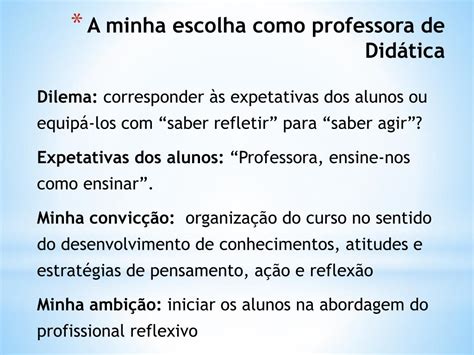 * A minha escolha como professora de Didática

Dilema: corresponder às expetativas dos alunos ou equipá-los com “saber refletir” para “saber agir”?

Expetativas dos alunos: “Professora, ensine-nos como ensinar”.

Minha convicção: organização do curso no sentido do desenvolvimento de conhecimentos, atitudes e estratégias de pensamento, ação e reflexão

Minha ambição: iniciar os alunos na abordagem do profissional reflexivo